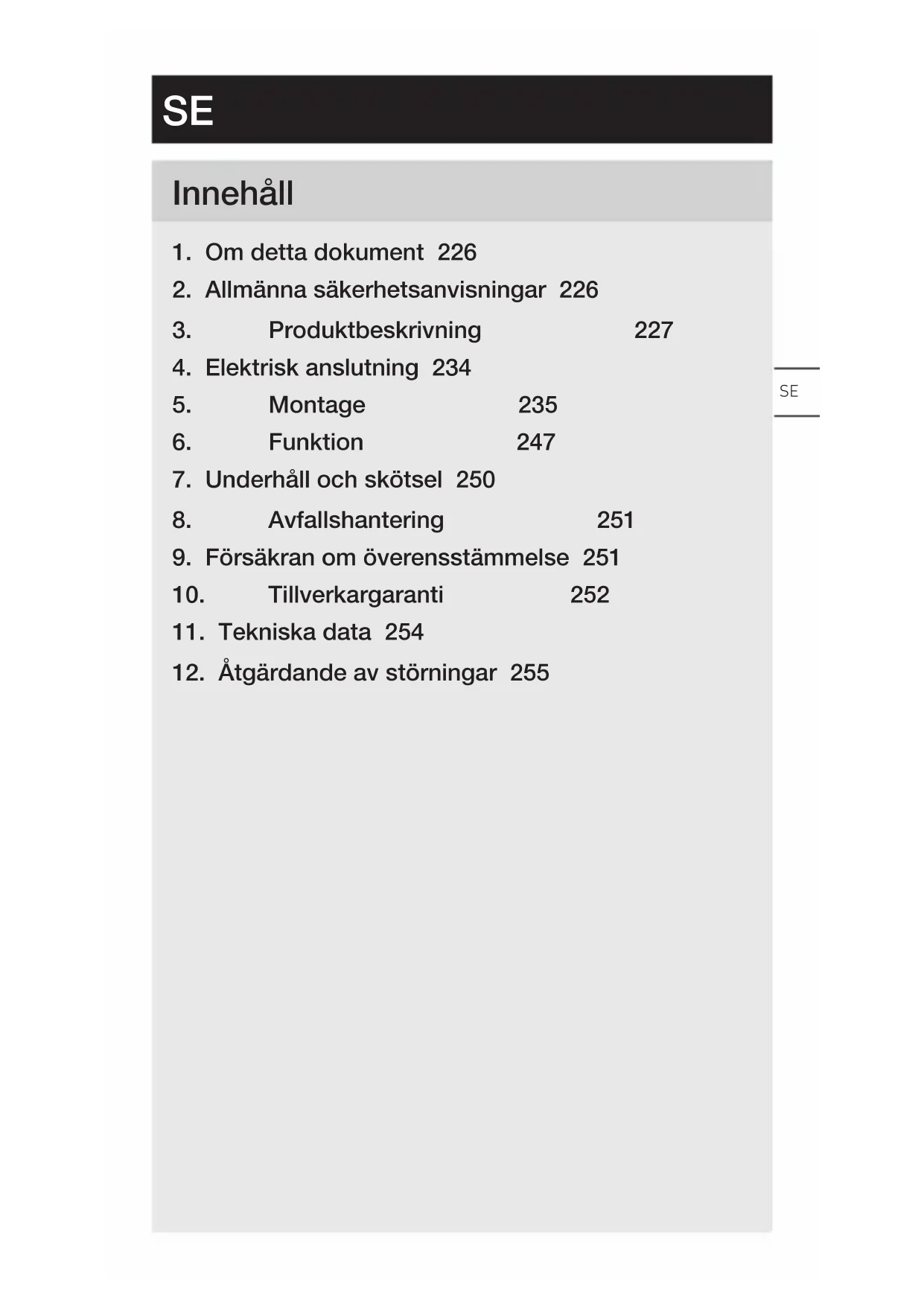 SE

Innehåll

1. Om detta dokument 226
2. Allmänna säkerhetsanvisningar 226
3. Produktbeskrivning 227
4. Elektrisk anslutning 234
5. Montage 235
6. Funktion 247
7. Underhåll och skötsel 250
8. Avfallshantering 251
9. Försäkran om överensstämmelse 251
10. Tillverkargaranti 252
11. Tekniska data 254
12. Åtgärdande av störningar 255

SE